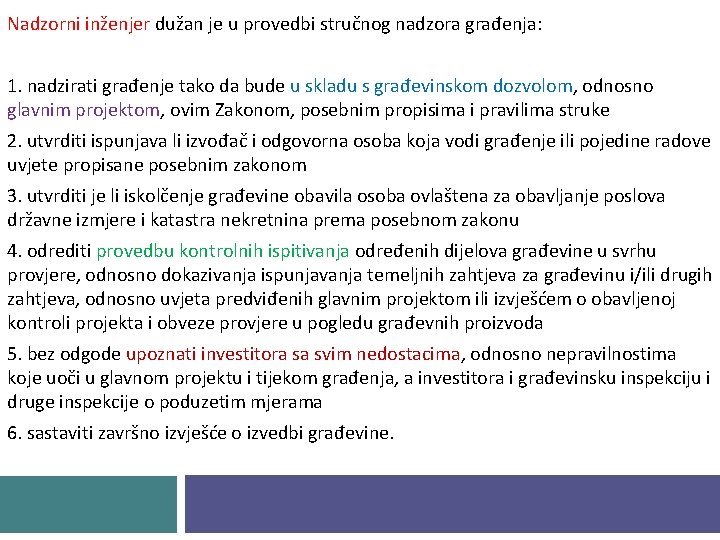 Nadzorni inženjer dužan je u provedbi stručnog nadzora građenja:

1. nadzirati građenje tako da bude u skladu s građevinskom dozvolom, odnosno glavnim projektom, ovim Zakonom, posebnim propisima i pravilima struke

2. utvrditi ispunjava li izvođač i odgovorna osoba koja vodi građenje ili pojedine radove uvjete propisane posebnim zakonom

3. utvrditi je li iskolčenje građevine obavila osoba ovlaštena za obavljanje poslova državne izmjere i katastra nekretnina prema posebnom zakonu

4. odrediti provedbu kontrolnih ispitivanja određenih dijelova građevine u svrhu provjere, odnosno dokazivanja ispunjavanja temeljnih zahtjeva za građevinu i/ili drugih zahtjeva, odnosno uvjeta predviđenih glavnim projektom ili izvješćem o obavljenoj kontroli projekta i obveze provjere u pogledu građevnih proizvoda

5. bez odgode upoznati investitora sa svim nedostacima, odnosno nepravilnostima koje uoči u glavnom projektu i tijekom građenja, a investitora i građevinsku inspekciju i druge inspekcije o poduzetim mjerama

6. sastaviti završno izvješće o izvedbi građevine.